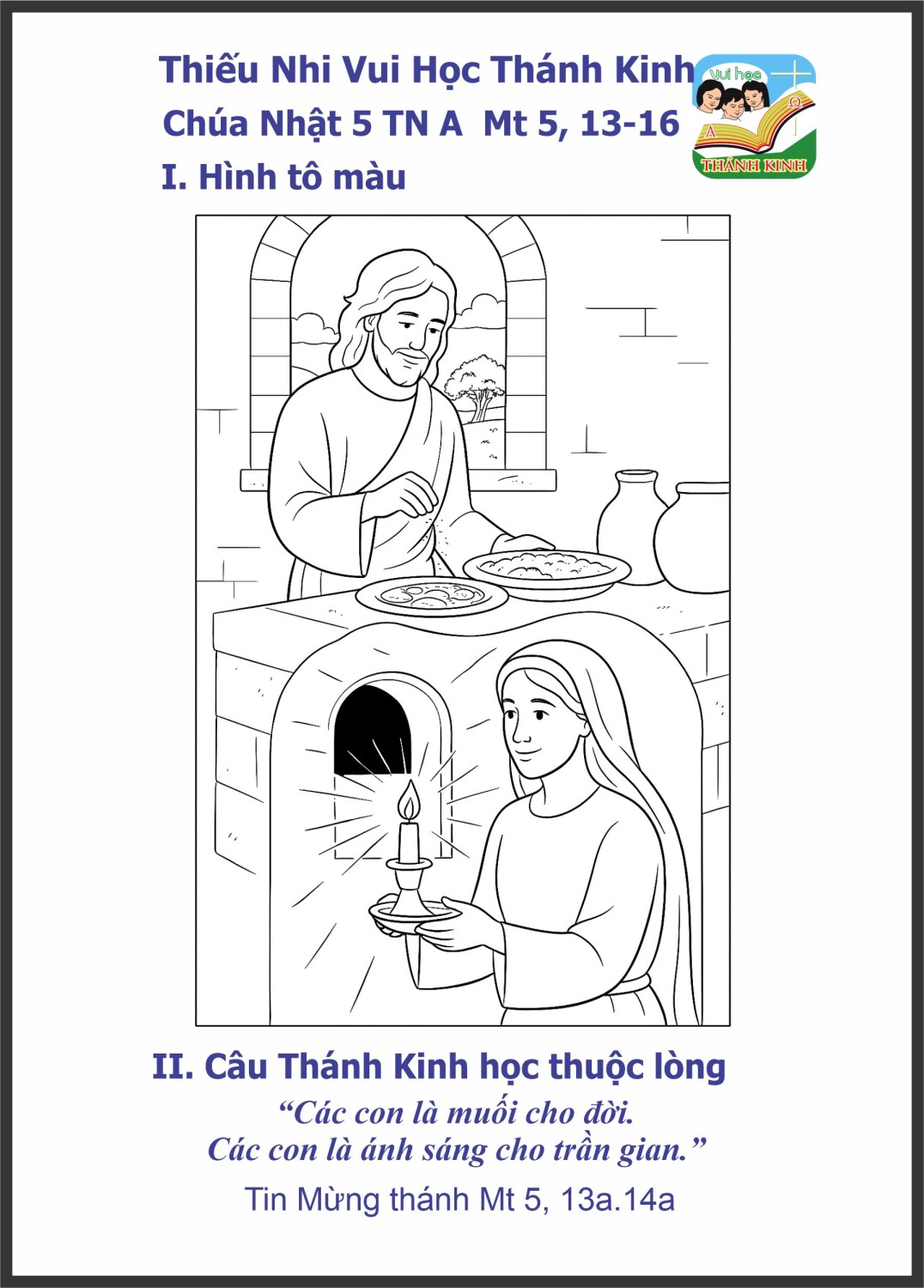 Thiếu Nhi Vui Học Thánh Kinh
Chúa Nhật 5 TN A Mt 5, 13-16
I. Hình tô màu

Vui học
A
Ω
THÁNH KINH

II. Câu Thánh Kinh học thuộc lòng
"Các con là muối cho đời.
Các con là ánh sáng cho trần gian."
Tin Mừng thánh Mt 5, 13a.14a